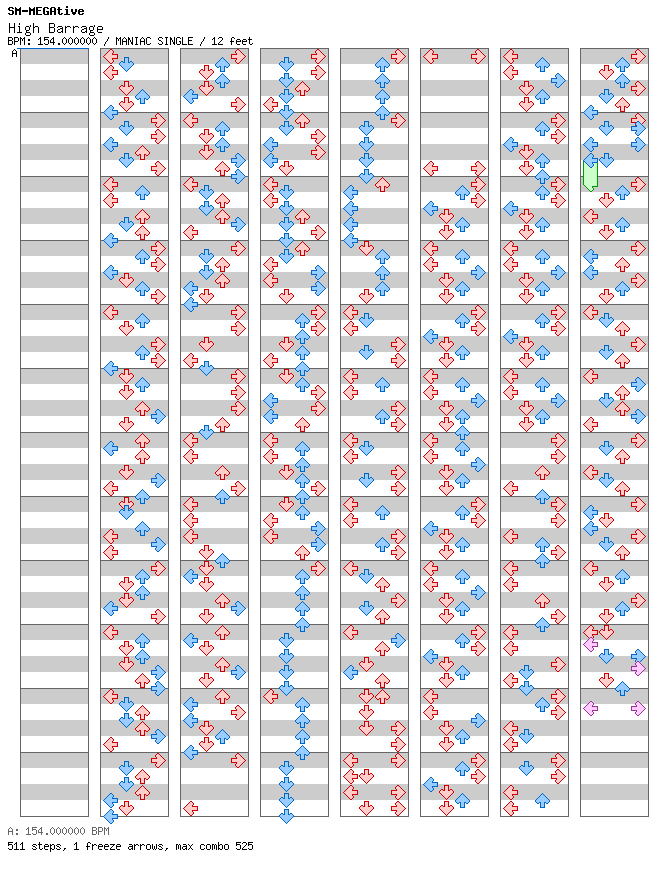 SM-MEGAtive
High Barrage
BPM: 154.000000 / MANIAC SINGLE / 12 feet
A

A: 154.000000 BPM
511 steps, 1 freeze arrows, max combo 525